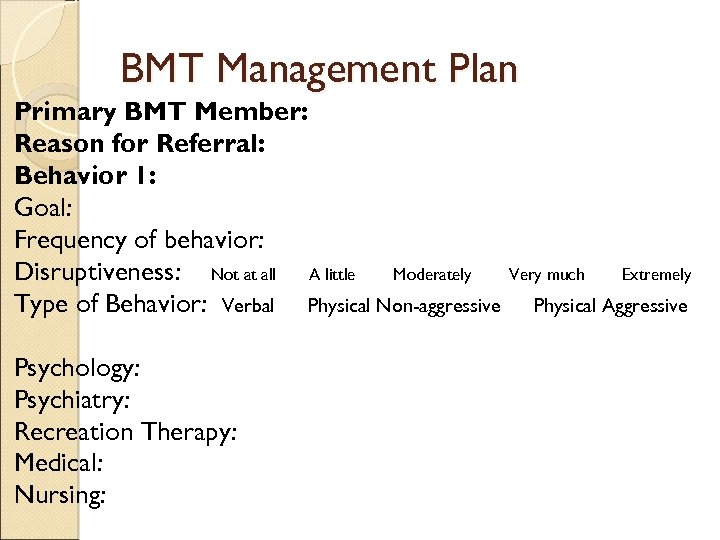 BMT Management Plan

Primary BMT Member:
Reason for Referral:
Behavior 1:
Goal:
Frequency of behavior:
Disruptiveness: Not at all A little Moderately Very much Extremely
Type of Behavior: Verbal Physical Non-aggressive Physical Aggressive

Psychology:
Psychiatry:
Recreation Therapy:
Medical:
Nursing: